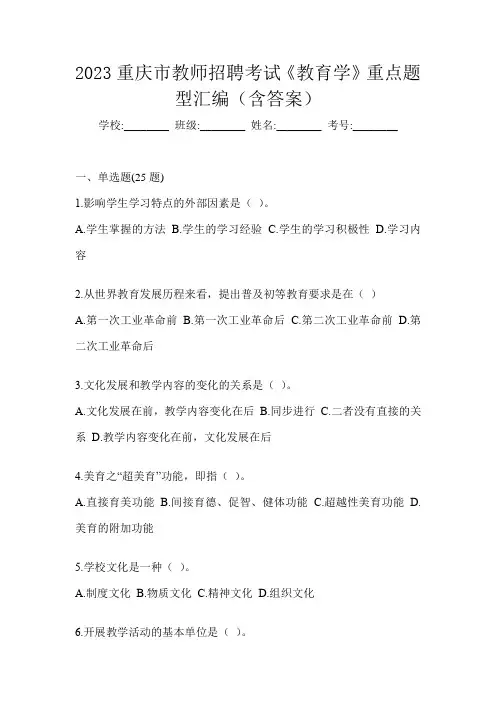 2023 重庆市教师招聘考试《教育学》重点题型汇编（含答案）

学校:________ 班级:________ 姓名:________ 考号:________

一、单选题(25 题)

1.影响学生学习特点的外部因素是（ ）。

A.学生掌握的方法 B.学生的学习经验 C.学生的学习积极性 D.学习内容

2.从世界教育发展历程来看，提出普及初等教育要求是在（ ）

A.第一次工业革命前 B.第一次工业革命后 C.第二次工业革命前 D.第二次工业革命后

3.文化发展和教学内容的变化的关系是（ ）。

A.文化发展在前，教学内容变化在后 B.同步进行 C.二者没有直接的关系 D.教学内容变化在前，文化发展在后

4.美育之“超美育”功能，即指（ ）。

A.直接育美功能 B.间接育德、促智、健体功能 C.超越性美育功能 D.美育的附加功能

5.学校文化是一种（ ）。

A.制度文化 B.物质文化 C.精神文化 D.组织文化

6.开展教学活动的基本单位是（ ）。